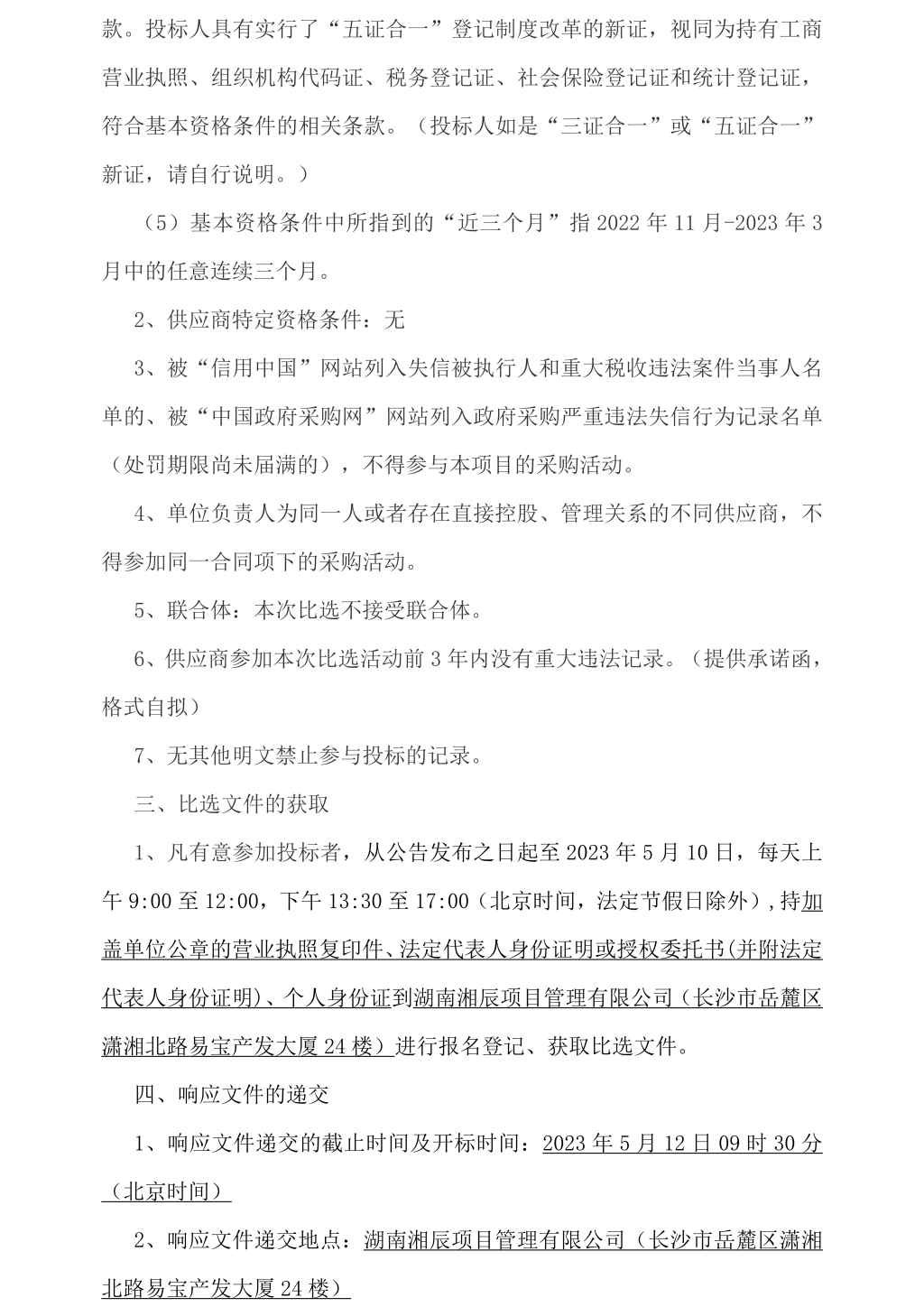 款。投标人具有实行了“五证合一”登记制度改革的新证，视同为持有工商营业执照、组织机构代码证、税务登记证、社会保险登记证和统计登记证，符合基本资格条件的相关条款。（投标人如是“三证合一”或“五证合一”新证，请自行说明。）

（5）基本资格条件中所指到的“近三个月”指 2022 年 11 月-2023 年 3 月中的任意连续三个月。

2、供应商特定资格条件：无

3、被“信用中国”网站列入失信被执行人和重大税收违法案件当事人名单的、被“中国政府采购网”网站列入政府采购严重违法失信行为记录名单（处罚期限尚未届满的），不得参与本项目的采购活动。

4、单位负责人为同一人或者存在直接控股、管理关系的不同供应商，不得参加同一合同项下的采购活动。

5、联合体：本次比选不接受联合体。

6、供应商参加本次比选活动前 3 年内没有重大违法记录。（提供承诺函，格式自拟）

7、无其他明文禁止参与投标的记录。

三、比选文件的获取

1、凡有意参加投标者，从公告发布之日起至 2023 年 5 月 10 日，每天上午 9:00 至 12:00，下午 13:30 至 17:00（北京时间，法定节假日除外），持加盖单位公章的营业执照复印件、法定代表人身份证明或授权委托书(并附法定代表人身份证明)、个人身份证到湖南湘辰项目管理有限公司（长沙市岳麓区潇湘北路易宝产发大厦 24 楼）进行报名登记、获取比选文件。

四、响应文件的递交

1、响应文件递交的截止时间及开标时间：2023 年 5 月 12 日 09 时 30 分（北京时间）

2、响应文件递交地点：湖南湘辰项目管理有限公司（长沙市岳麓区潇湘北路易宝产发大厦 24 楼）